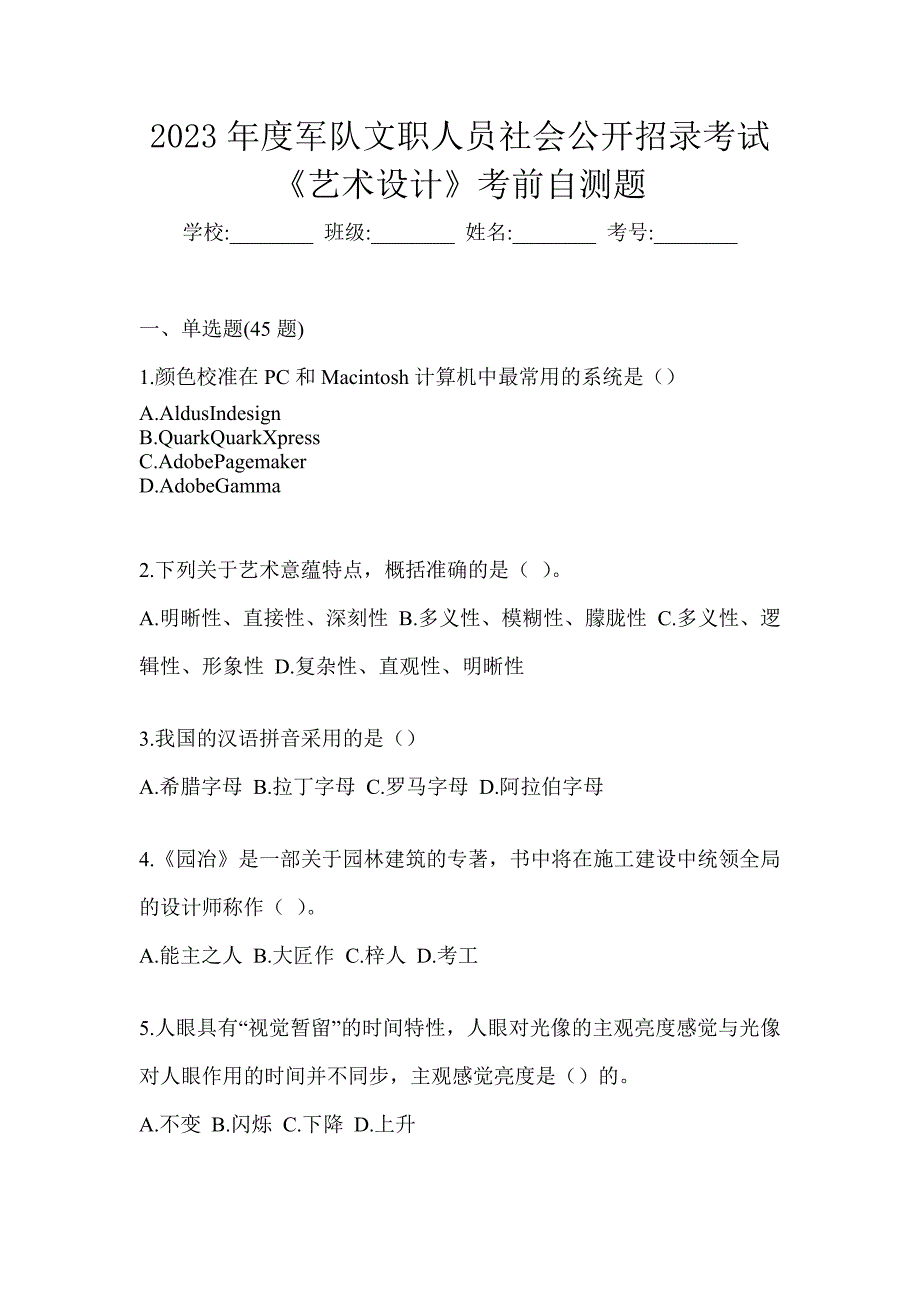 2023 年度军队文职人员社会公开招录考试《艺术设计》考前自测题

学校:________ 班级:________ 姓名:________ 考号:________

一、单选题(45 题)

1.颜色校准在 PC 和 Macintosh 计算机中最常用的系统是（）

A.AldusIndesign
B.QuarkQuarkXpress
C.AdobePagemaker
D.AdobeGamma

2.下列关于艺术意蕴特点，概括准确的是（ ）。

A.明晰性、直接性、深刻性 B.多义性、模糊性、朦胧性 C.多义性、逻辑性、形象性 D.复杂性、直观性、明晰性

3.我国的汉语拼音采用的是（）

A.希腊字母 B.拉丁字母 C.罗马字母 D.阿拉伯字母

4.《园冶》是一部关于园林建筑的专著，书中将在施工建设中统领全局的设计师称作（ ）。

A.能主之人 B.大匠作 C.梓人 D.考工

5.人眼具有“视觉暂留”的时间特性，人眼对光像的主观亮度感觉与光像对人眼作用的时间并不同步，主观感觉亮度是（）的。

A.不变 B.闪烁 C.下降 D.上升